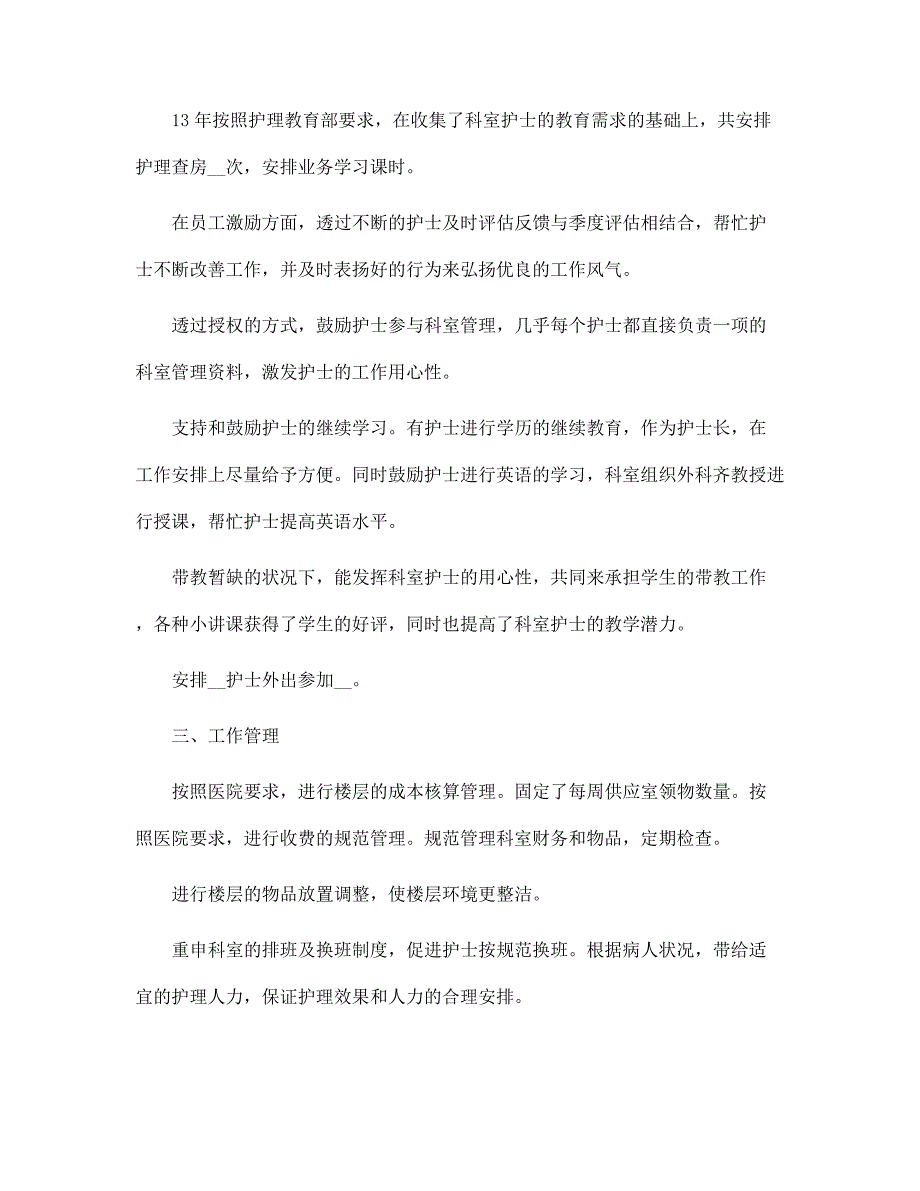 13 年按照护理教育部要求，在收集了科室护士的教育需求的基础上，共安排护理查房__次，安排业务学习课时。

在员工激励方面，透过不断的护士及时评估反馈与季度评估相结合，帮忙护士不断改善工作，并及时表扬好的行为来弘扬优良的工作风气。

透过授权的方式，鼓励护士参与科室管理，几乎每个护士都直接负责一项的科室管理资料，激发护士的工作用心性。

支持和鼓励护士的继续学习。有护士进行学历的继续教育，作为护士长，在工作安排上尽量给予方便。同时鼓励护士进行英语的学习，科室组织外科齐教授进行授课，帮忙护士提高英语水平。

带教暂缺的状况下，能发挥科室护士的用心性，共同来承担学生的带教工作，各种小讲课获得了学生的好评，同时也提高了科室护士的教学潜力。

安排__护士外出参加__。

三、工作管理

按照医院要求，进行楼层的成本核算管理。固定了每周供应室领物数量。按照医院要求，进行收费的规范管理。规范管理科室财务和物品，定期检查。

进行楼层的物品放置调整，使楼层环境更整洁。

重申科室的排班及换班制度，促进护士按规范换班。根据病人状况，带给适宜的护理人力，保证护理效果和人力的合理安排。